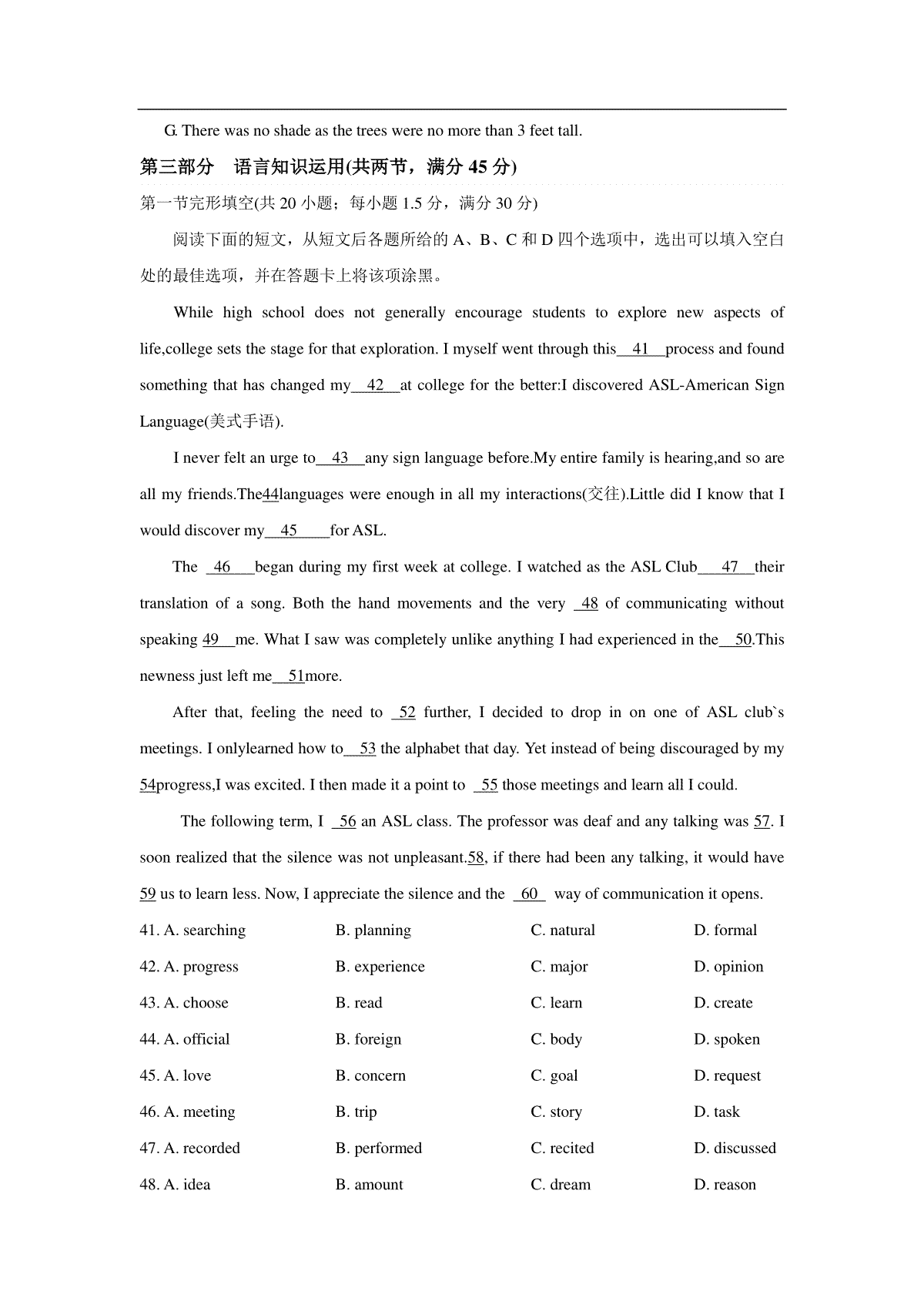 G. There was no shade as the trees were no more than 3 feet tall.

第三部分 语言知识运用(共两节，满分 45 分)

第一节完形填空(共 20 小题；每小题 1.5 分，满分 30 分)

阅读下面的短文，从短文后各题所给的 A、B、C 和 D 四个选项中，选出可以填入空白处的最佳选项，并在答题卡上将该项涂黑。

While high school does not generally encourage students to explore new aspects of life,college sets the stage for that exploration. I myself went through this 41 process and found something that has changed my 42 at college for the better:I discovered ASL-American Sign Language(美式手语).

I never felt an urge to 43 any sign language before.My entire family is hearing,and so are all my friends.The44languages were enough in all my interactions(交往).Little did I know that I would discover my 45 for ASL.

The 46 began during my first week at college. I watched as the ASL Club 47 their translation of a song. Both the hand movements and the very 48 of communicating without speaking 49 me. What I saw was completely unlike anything I had experienced in the 50.This newness just left me 51more.

After that, feeling the need to 52 further, I decided to drop in on one of ASL club`s meetings. I onlylearned how to 53 the alphabet that day. Yet instead of being discouraged by my 54progress,I was excited. I then made it a point to 55 those meetings and learn all I could.

The following term, I 56 an ASL class. The professor was deaf and any talking was 57. I soon realized that the silence was not unpleasant.58, if there had been any talking, it would have 59 us to learn less. Now, I appreciate the silence and the 60 way of communication it opens.

41. A. searching B. planning C. natural D. formal
42. A. progress B. experience C. major D. opinion
43. A. choose B. read C. learn D. create
44. A. official B. foreign C. body D. spoken
45. A. love B. concern C. goal D. request
46. A. meeting B. trip C. story D. task
47. A. recorded B. performed C. recited D. discussed
48. A. idea B. amount C. dream D. reason